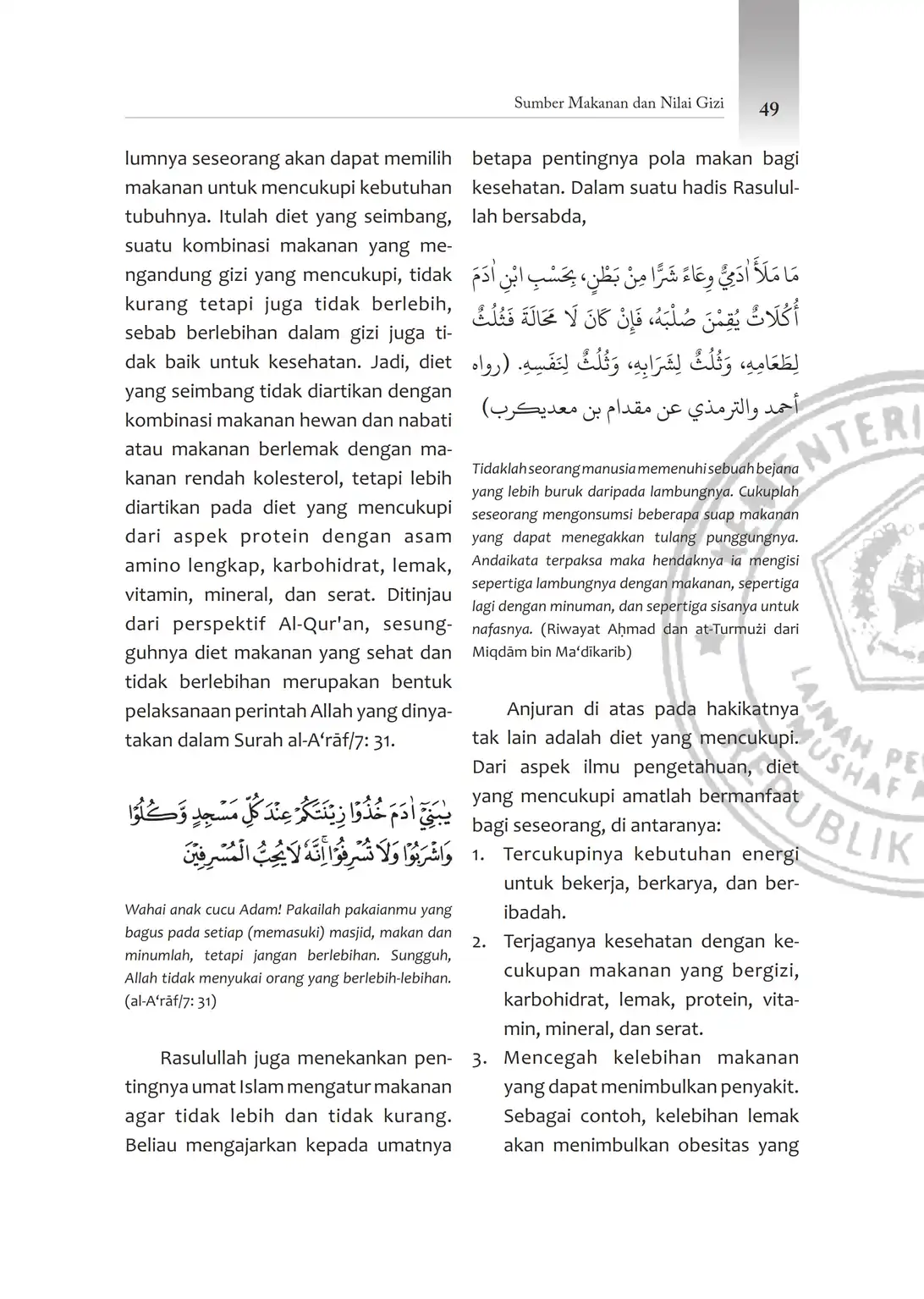 Sumber Makanan dan Nilai Gizi 49

lumnya seseorang akan dapat memilih makanan untuk mencukupi kebutuhan tubuhnya. Itulah diet yang seimbang, suatu kombinasi makanan yang mengandung gizi yang mencukupi, tidak kurang tetapi juga tidak berlebih, sebab berlebihan dalam gizi juga tidak baik untuk kesehatan. Jadi, diet yang seimbang tidak diartikan dengan kombinasi makanan hewan dan nabati atau makanan berlemak dengan makanan rendah kolesterol, tetapi lebih diartikan pada diet yang mencukupi dari aspek protein dengan asam amino lengkap, karbohidrat, lemak, vitamin, mineral, dan serat. Ditinjau dari perspektif Al-Qur'an, sesungguhnya diet makanan yang sehat dan tidak berlebihan merupakan bentuk pelaksanaan perintah Allah yang dinyatakan dalam Surah al-A‘rāf/7: 31.

يٰبَنِيْٓ اٰدَمَ خُذُوْا زِيْنَتَكُمْ عِنْدَ كُلِّ مَسْجِدٍ وَّكُلُوْا وَاشْرَبُوْا وَلَا تُسْرِفُوْاۚ اِنَّهٗ لَا يُحِبُّ الْمُسْرِفِيْنَ

Wahai anak cucu Adam! Pakailah pakaianmu yang bagus pada setiap (memasuki) masjid, makan dan minumlah, tetapi jangan berlebihan. Sungguh, Allah tidak menyukai orang yang berlebih-lebihan. (al-A‘rāf/7: 31)

Rasulullah juga menekankan pentingnya umat Islam mengatur makanan agar tidak lebih dan tidak kurang. Beliau mengajarkan kepada umatnya betapa pentingnya pola makan bagi kesehatan. Dalam suatu hadis Rasulullah bersabda,

مَا مَلَأَ اٰدَمِيٌّ وِعَاءً شَرًّا مِنْ بَطْنٍ، بِحَسْبِ ابْنِ اٰدَمَ أُكُلَاتٌ يُقِمْنَ صُلْبَهُ، فَإِنْ كَانَ لَا مَحَالَةَ فَثُلُثٌ لِطَعَامِهِ، وَثُلُثٌ لِشَرَابِهِ، وَثُلُثٌ لِنَفَسِهِ. (رواه أحمد والترمذي عن مقدام بن معديكرب)

Tidaklah seorang manusia memenuhi sebuah bejana yang lebih buruk daripada lambungnya. Cukuplah seseorang mengonsumsi beberapa suap makanan yang dapat menegakkan tulang punggungnya. Andaikata terpaksa maka hendaknya ia mengisi sepertiga lambungnya dengan makanan, sepertiga lagi dengan minuman, dan sepertiga sisanya untuk nafasnya. (Riwayat Aḥmad dan at-Turmużi dari Miqdām bin Ma‘dīkarib)

Anjuran di atas pada hakikatnya tak lain adalah diet yang mencukupi. Dari aspek ilmu pengetahuan, diet yang mencukupi amatlah bermanfaat bagi seseorang, di antaranya:
1. Tercukupinya kebutuhan energi untuk bekerja, berkarya, dan beribadah.
2. Terjaganya kesehatan dengan kecukupan makanan yang bergizi, karbohidrat, lemak, protein, vitamin, mineral, dan serat.
3. Mencegah kelebihan makanan yang dapat menimbulkan penyakit. Sebagai contoh, kelebihan lemak akan menimbulkan obesitas yang